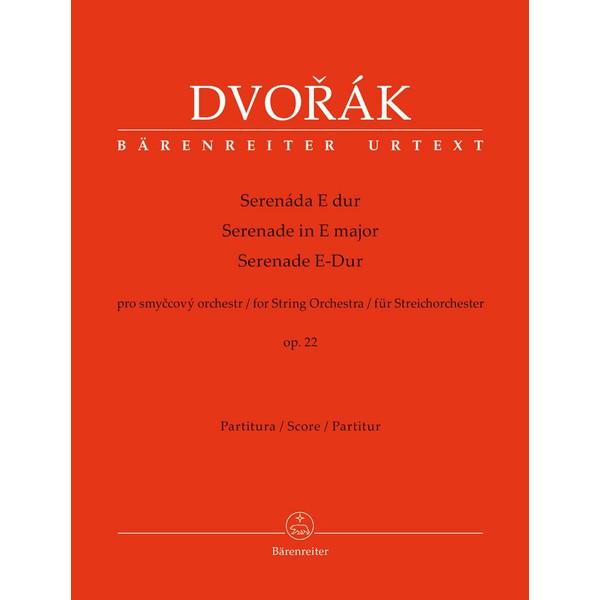 DVOŘÁK

BÄRENREITER URTEXT

Serenáda E dur
Serenade in E major
Serenade E-Dur

pro smyčcový orchestr / for String Orchestra / für Streichorchester

op. 22

Partitura / Score / Partitur

Bärenreiter